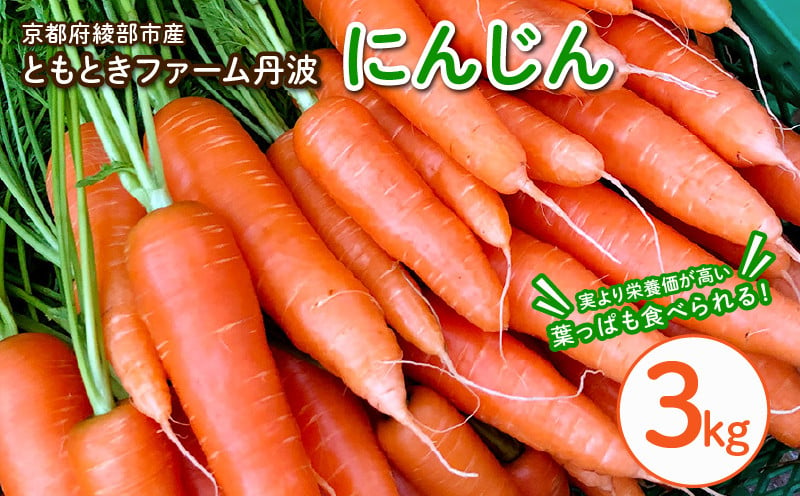 京都府綾部市産
ともときファーム丹波

にんじん

実より栄養価が高い
葉っぱも食べられる!

3kg